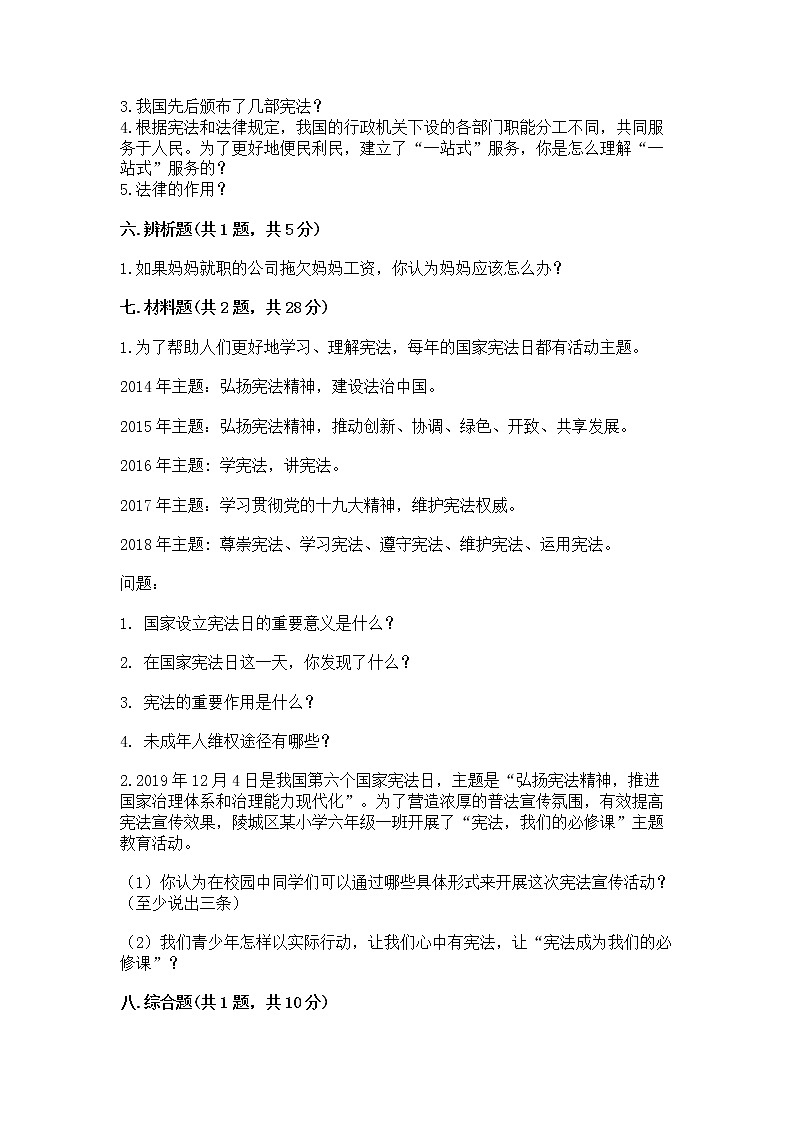 3.我国先后颁布了几部宪法？
4.根据宪法和法律规定，我国的行政机关下设的各部门职能分工不同，共同服务于人民。为了更好地便民利民，建立了“一站式”服务，你是怎么理解“一站式”服务的？
5.法律的作用？

六.辨析题(共1题，共5分)

1.如果妈妈就职的公司拖欠妈妈工资，你认为妈妈应该怎么办？

七.材料题(共2题，共28分)

1.为了帮助人们更好地学习、理解宪法，每年的国家宪法日都有活动主题。

2014年主题：弘扬宪法精神，建设法治中国。

2015年主题：弘扬宪法精神，推动创新、协调、绿色、开致、共享发展。

2016年主题：学宪法，讲宪法。

2017年主题：学习贯彻党的十九大精神，维护宪法权威。

2018年主题：尊崇宪法、学习宪法、遵守宪法、维护宪法、运用宪法。

问题：

1. 国家设立宪法日的重要意义是什么？

2. 在国家宪法日这一天，你发现了什么？

3. 宪法的重要作用是什么？

4. 未成年人维权途径有哪些？

2.2019年12月4日是我国第六个国家宪法日，主题是“弘扬宪法精神，推进国家治理体系和治理能力现代化”。为了营造浓厚的普法宣传氛围，有效提高宪法宣传效果，陵城区某小学六年级一班开展了“宪法，我们的必修课”主题教育活动。

（1）你认为在校园中同学们可以通过哪些具体形式来开展这次宪法宣传活动？(至少说出三条)

（2）我们青少年怎样以实际行动，让我们心中有宪法，让“宪法成为我们的必修课”？

八.综合题(共1题，共10分)